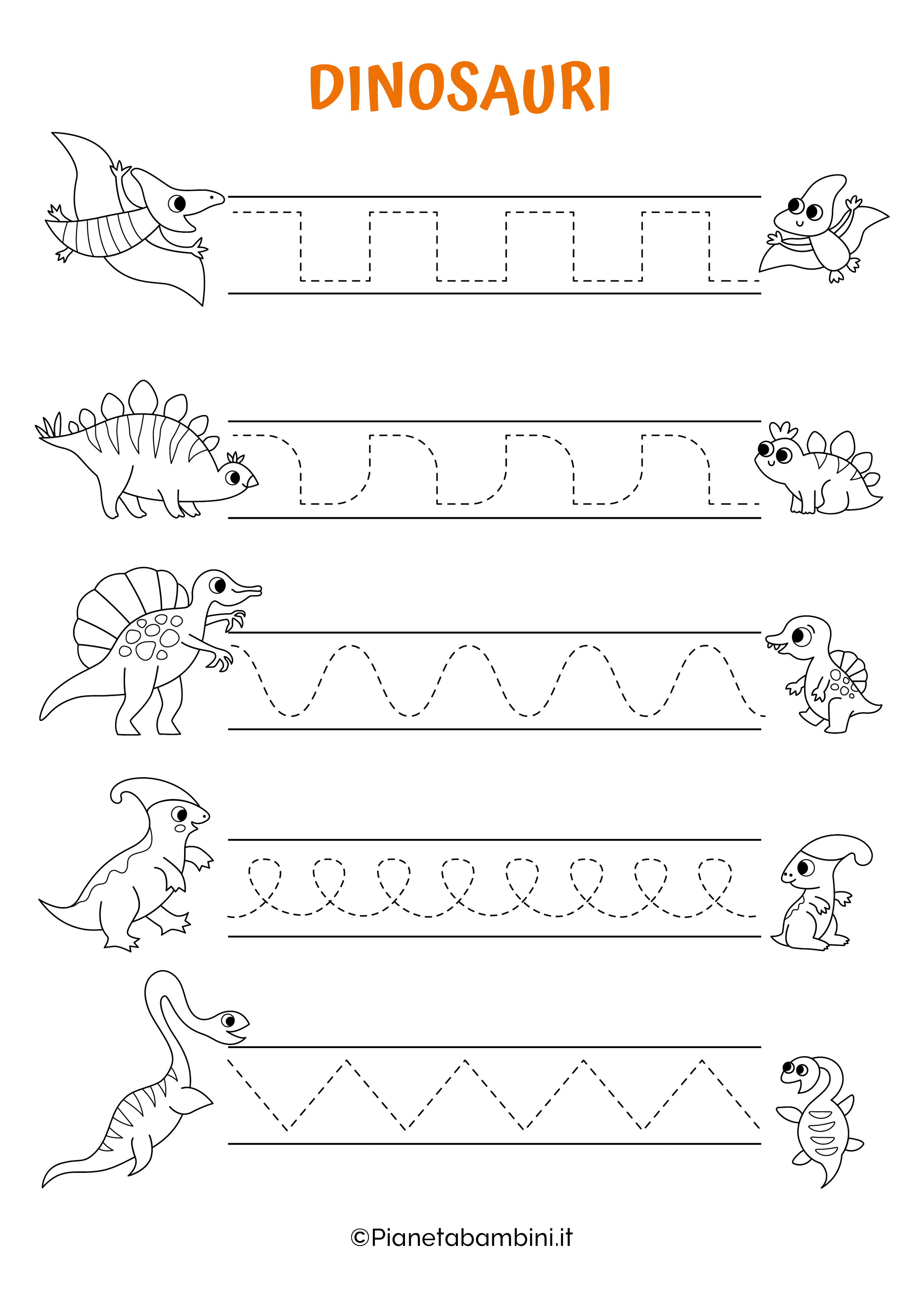 DINOSAURI

©Pianetabambini.it